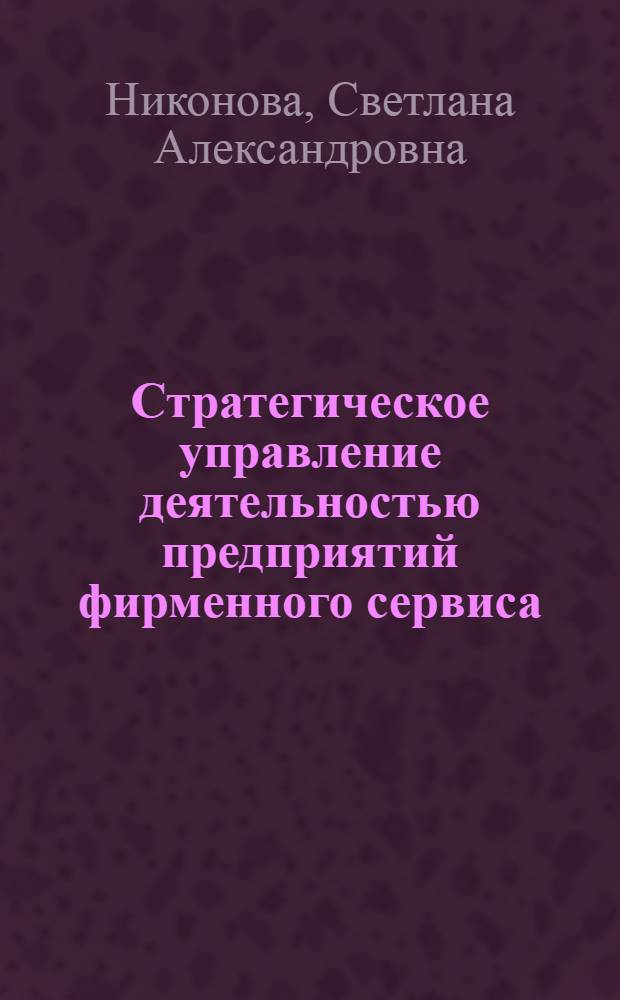 Никонова, Светлана Александровна

Стратегическое управление деятельностью предприятий фирменного сервиса